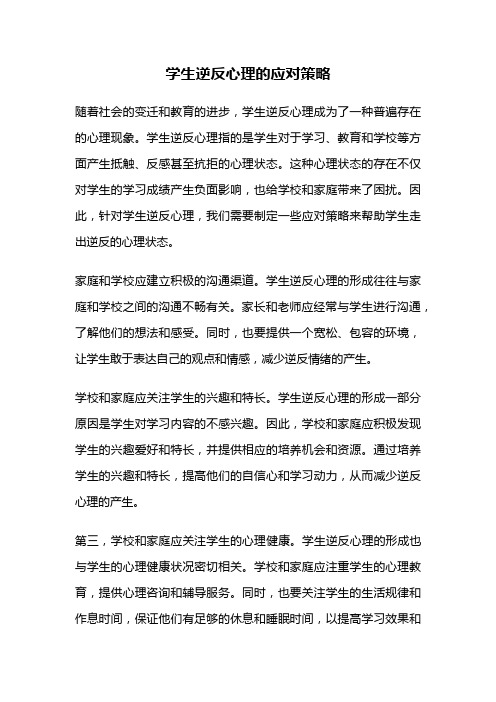 学生逆反心理的应对策略

随着社会的变迁和教育的进步，学生逆反心理成为了一种普遍存在的心理现象。学生逆反心理指的是学生对于学习、教育和学校等方面产生抵触、反感甚至抗拒的心理状态。这种心理状态的存在不仅对学生的学习成绩产生负面影响，也给学校和家庭带来了困扰。因此，针对学生逆反心理，我们需要制定一些应对策略来帮助学生走出逆反的心理状态。

家庭和学校应建立积极的沟通渠道。学生逆反心理的形成往往与家庭和学校之间的沟通不畅有关。家长和老师应经常与学生进行沟通，了解他们的想法和感受。同时，也要提供一个宽松、包容的环境，让学生敢于表达自己的观点和情感，减少逆反情绪的产生。

学校和家庭应关注学生的兴趣和特长。学生逆反心理的形成一部分原因是学生对学习内容的不感兴趣。因此，学校和家庭应积极发现学生的兴趣爱好和特长，并提供相应的培养机会和资源。通过培养学生的兴趣和特长，提高他们的自信心和学习动力，从而减少逆反心理的产生。

第三，学校和家庭应关注学生的心理健康。学生逆反心理的形成也与学生的心理健康状况密切相关。学校和家庭应注重学生的心理教育，提供心理咨询和辅导服务。同时，也要关注学生的生活规律和作息时间，保证他们有足够的休息和睡眠时间，以提高学习效果和